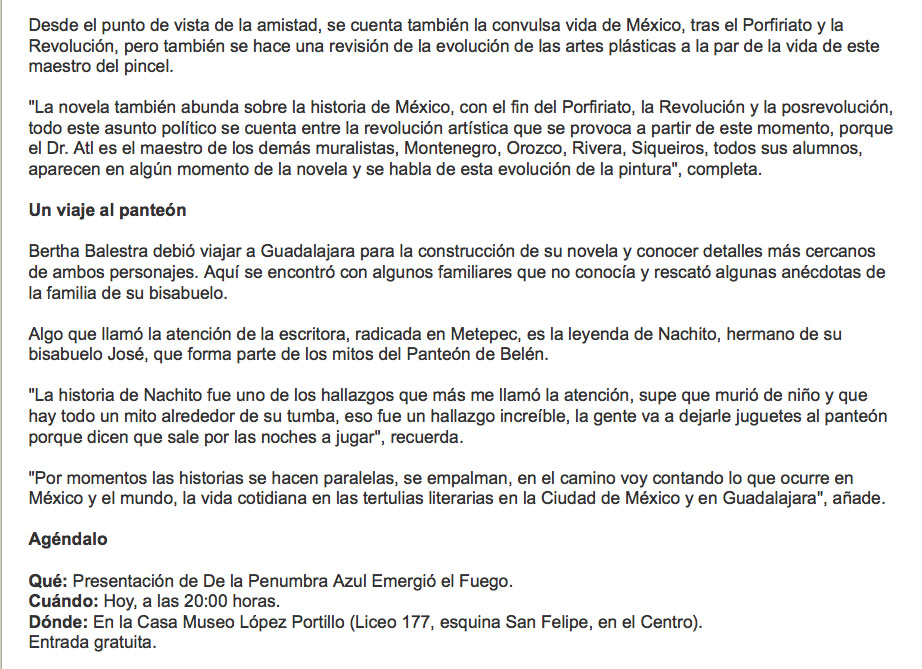 Desde el punto de vista de la amistad, se cuenta también la convulsa vida de México, tras el Porfiriato y la Revolución, pero también se hace una revisión de la evolución de las artes plásticas a la par de la vida de este maestro del pincel.

"La novela también abunda sobre la historia de México, con el fin del Porfiriato, la Revolución y la posrevolución, todo este asunto político se cuenta entre la revolución artística que se provoca a partir de este momento, porque el Dr. Atl es el maestro de los demás muralistas, Montenegro, Orozco, Rivera, Siqueiros, todos sus alumnos, aparecen en algún momento de la novela y se habla de esta evolución de la pintura", completa.

Un viaje al panteón

Bertha Balestra debió viajar a Guadalajara para la construcción de su novela y conocer detalles más cercanos de ambos personajes. Aquí se encontró con algunos familiares que no conocía y rescató algunas anécdotas de la familia de su bisabuelo.

Algo que llamó la atención de la escritora, radicada en Metepec, es la leyenda de Nachito, hermano de su bisabuelo José, que forma parte de los mitos del Panteón de Belén.

"La historia de Nachito fue uno de los hallazgos que más me llamó la atención, supe que murió de niño y que hay todo un mito alrededor de su tumba, eso fue un hallazgo increíble, la gente va a dejarle juguetes al panteón porque dicen que sale por las noches a jugar", recuerda.

"Por momentos las historias se hacen paralelas, se empalman, en el camino voy contando lo que ocurre en México y el mundo, la vida cotidiana en las tertulias literarias en la Ciudad de México y en Guadalajara", añade.

Agéndalo

Qué: Presentación de De la Penumbra Azul Emergió el Fuego.
Cuándo: Hoy, a las 20:00 horas.
Dónde: En la Casa Museo López Portillo (Liceo 177, esquina San Felipe, en el Centro).
Entrada gratuita.